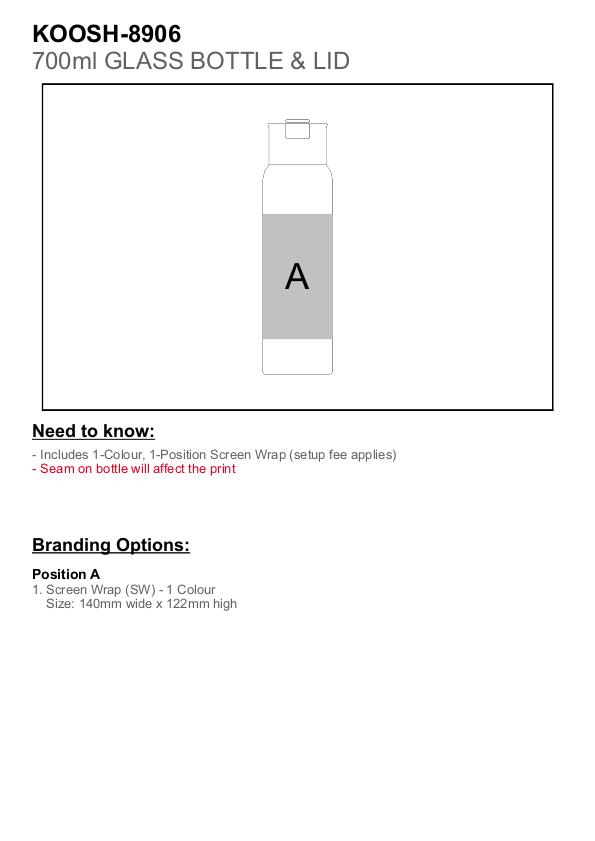 KOOSH-8906
700ml GLASS BOTTLE & LID

A

Need to know:

- Includes 1-Colour, 1-Position Screen Wrap (setup fee applies)
- Seam on bottle will affect the print

Branding Options:

Position A
1. Screen Wrap (SW) - 1 Colour
Size: 140mm wide x 122mm high